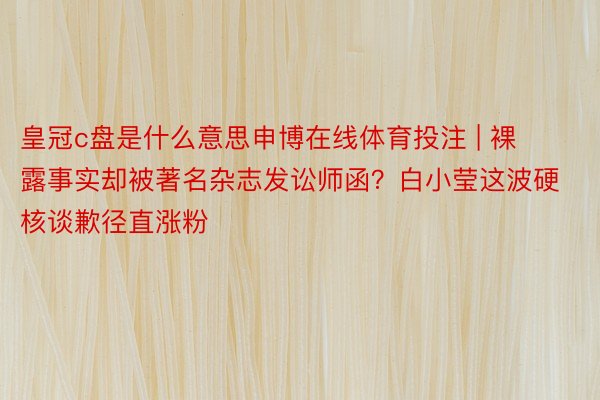 皇冠c盘是什么意思申博在线体育投注 | 裸露事实却被著名杂志发讼师函？白小莹这波硬核谈歉径直涨粉